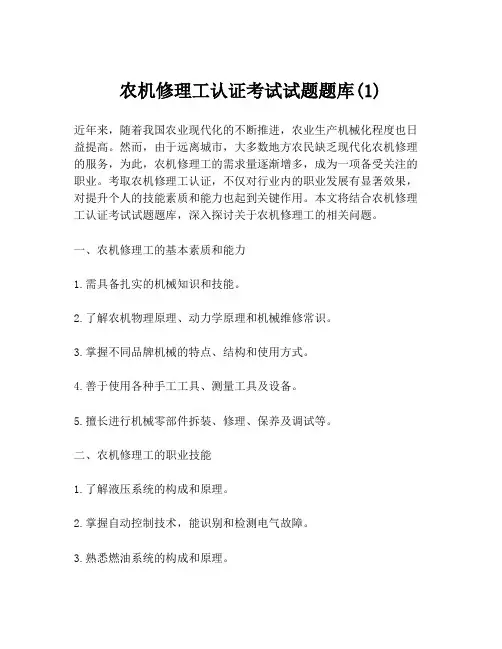 农机修理工认证考试试题题库(1)

近年来，随着我国农业现代化的不断推进，农业生产机械化程度也日益提高。然而，由于远离城市，大多数地方农民缺乏现代化农机修理的服务，为此，农机修理工的需求量逐渐增多，成为一项备受关注的职业。考取农机修理工认证，不仅对行业内的职业发展有显著效果，对提升个人的技能素质和能力也起到关键作用。本文将结合农机修理工认证考试试题题库，深入探讨关于农机修理工的相关问题。

一、农机修理工的基本素质和能力

1.需具备扎实的机械知识和技能。

2.了解农机物理原理、动力学原理和机械维修常识。

3.掌握不同品牌机械的特点、结构和使用方式。

4.善于使用各种手工工具、测量工具及设备。

5.擅长进行机械零部件拆装、修理、保养及调试等。

二、农机修理工的职业技能

1.了解液压系统的构成和原理。

2.掌握自动控制技术，能识别和检测电气故障。

3.熟悉燃油系统的构成和原理。